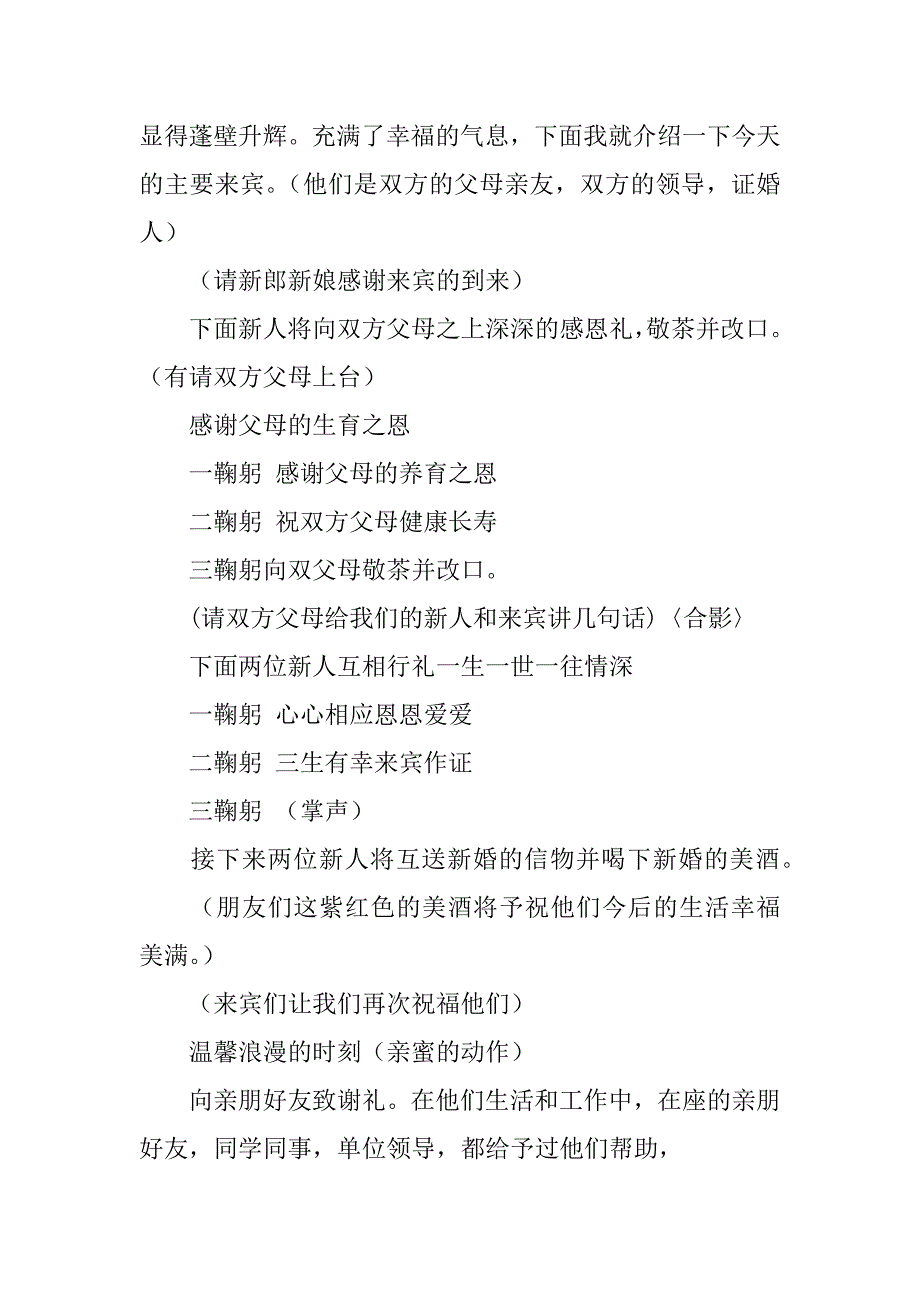 显得蓬壁升辉。充满了幸福的气息，下面我就介绍一下今天的主要来宾。（他们是双方的父母亲友，双方的领导，证婚人）

（请新郎新娘感谢来宾的到来）

下面新人将向双方父母之上深深的感恩礼，敬茶并改口。（有请双方父母上台）

感谢父母的生育之恩

一鞠躬 感谢父母的养育之恩

二鞠躬 祝双方父母健康长寿

三鞠躬向双父母敬茶并改口。

(请双方父母给我们的新人和来宾讲几句话)〈合影〉

下面两位新人互相行礼一生一世一往情深

一鞠躬 心心相应恩恩爱爱

二鞠躬 三生有幸来宾作证

三鞠躬 （掌声）

接下来两位新人将互送新婚的信物并喝下新婚的美酒。

（朋友们这紫红色的美酒将予祝他们今后的生活幸福美满。）

（来宾们让我们再次祝福他们）

温馨浪漫的时刻（亲蜜的动作）

向亲朋好友致谢礼。在他们生活和工作中，在座的亲朋好友，同学同事，单位领导，都给予过他们帮助，